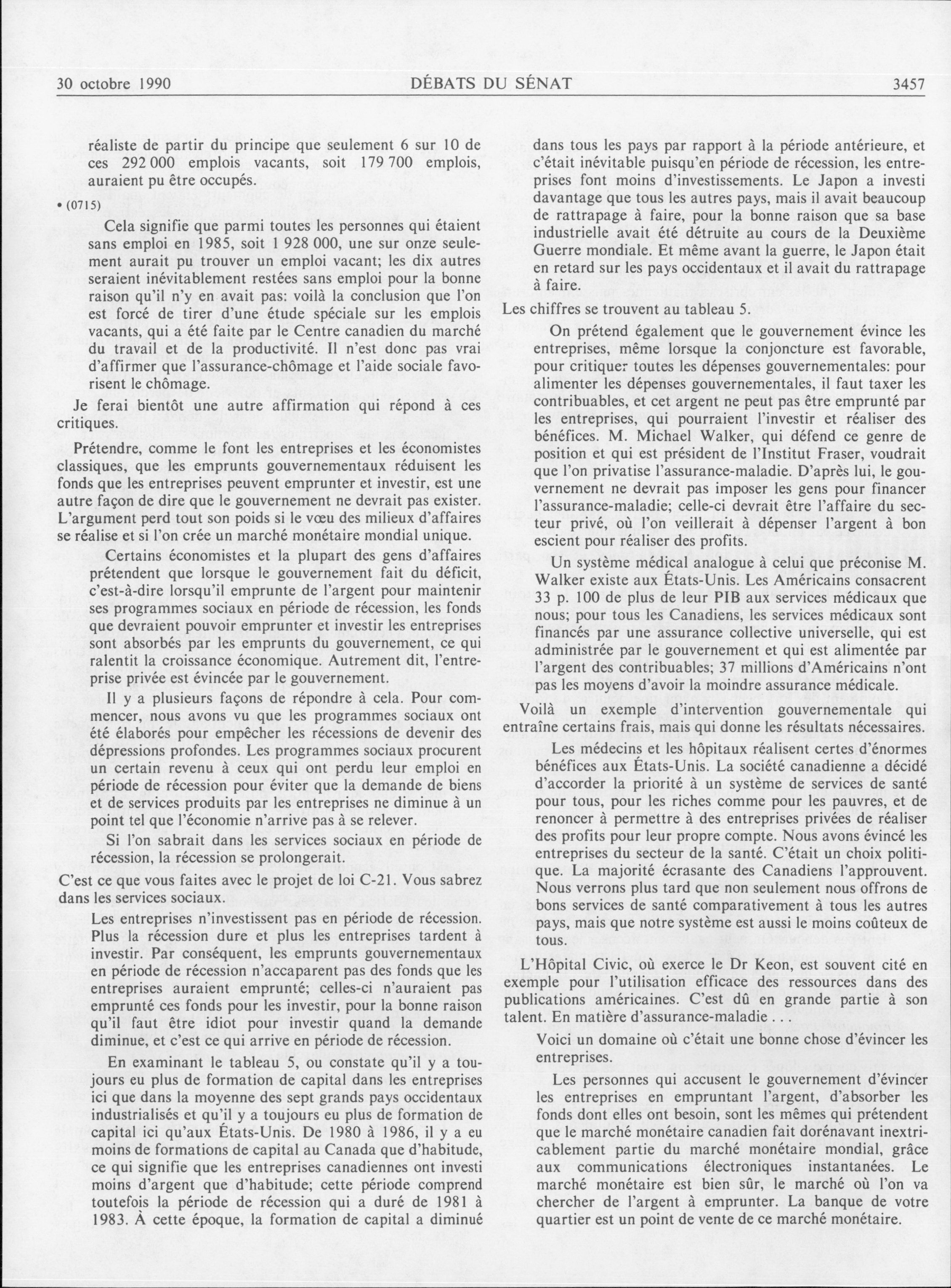 30 octobre 1990 DÉBATS DU SÉNAT 3457

réaliste de partir du principe que seulement 6 sur 10 de ces 292 000 emplois vacants, soit 179 700 emplois, auraient pu être occupés.

• (0715)

Cela signifie que parmi toutes les personnes qui étaient sans emploi en 1985, soit 1 928 000, une sur onze seulement aurait pu trouver un emploi vacant; les dix autres seraient inévitablement restées sans emploi pour la bonne raison qu'il n'y en avait pas: voilà la conclusion que l'on est forcé de tirer d'une étude spéciale sur les emplois vacants, qui a été faite par le Centre canadien du marché du travail et de la productivité. Il n'est donc pas vrai d'affirmer que l'assurance-chômage et l'aide sociale favorisent le chômage.

Je ferai bientôt une autre affirmation qui répond à ces critiques.

Prétendre, comme le font les entreprises et les économistes classiques, que les emprunts gouvernementaux réduisent les fonds que les entreprises peuvent emprunter et investir, est une autre façon de dire que le gouvernement ne devrait pas exister. L'argument perd tout son poids si le vœu des milieux d'affaires se réalise et si l'on crée un marché monétaire mondial unique.

Certains économistes et la plupart des gens d'affaires prétendent que lorsque le gouvernement fait du déficit, c'est-à-dire lorsqu'il emprunte de l'argent pour maintenir ses programmes sociaux en période de récession, les fonds que devraient pouvoir emprunter et investir les entreprises sont absorbés par les emprunts du gouvernement, ce qui ralentit la croissance économique. Autrement dit, l'entreprise privée est évincée par le gouvernement.

Il y a plusieurs façons de répondre à cela. Pour commencer, nous avons vu que les programmes sociaux ont été élaborés pour empêcher les récessions de devenir des dépressions profondes. Les programmes sociaux procurent un certain revenu à ceux qui ont perdu leur emploi en période de récession pour éviter que la demande de biens et de services produits par les entreprises ne diminue à un point tel que l'économie n'arrive pas à se relever.

Si l'on sabrait dans les services sociaux en période de récession, la récession se prolongerait.

C'est ce que vous faites avec le projet de loi C-21. Vous sabrez dans les services sociaux.

Les entreprises n'investissent pas en période de récession. Plus la récession dure et plus les entreprises tardent à investir. Par conséquent, les emprunts gouvernementaux en période de récession n'accaparent pas des fonds que les entreprises auraient emprunté; celles-ci n'auraient pas emprunté ces fonds pour les investir, pour la bonne raison qu'il faut être idiot pour investir quand la demande diminue, et c'est ce qui arrive en période de récession.

En examinant le tableau 5, ou constate qu'il y a toujours eu plus de formation de capital dans les entreprises ici que dans la moyenne des sept grands pays occidentaux industrialisés et qu'il y a toujours eu plus de formation de capital ici qu'aux États-Unis. De 1980 à 1986, il y a eu moins de formations de capital au Canada que d'habitude, ce qui signifie que les entreprises canadiennes ont investi moins d'argent que d'habitude; cette période comprend toutefois la période de récession qui a duré de 1981 à 1983. À cette époque, la formation de capital a diminué dans tous les pays par rapport à la période antérieure, et c'était inévitable puisqu'en période de récession, les entreprises font moins d'investissements. Le Japon a investi davantage que tous les autres pays, mais il avait beaucoup de rattrapage à faire, pour la bonne raison que sa base industrielle avait été détruite au cours de la Deuxième Guerre mondiale. Et même avant la guerre, le Japon était en retard sur les pays occidentaux et il avait du rattrapage à faire.

Les chiffres se trouvent au tableau 5.

On prétend également que le gouvernement évince les entreprises, même lorsque la conjoncture est favorable, pour critiquer toutes les dépenses gouvernementales: pour alimenter les dépenses gouvernementales, il faut taxer les contribuables, et cet argent ne peut pas être emprunté par les entreprises, qui pourraient l'investir et réaliser des bénéfices. M. Michael Walker, qui défend ce genre de position et qui est président de l'Institut Fraser, voudrait que l'on privatise l'assurance-maladie. D'après lui, le gouvernement ne devrait pas imposer les gens pour financer l'assurance-maladie; celle-ci devrait être l'affaire du secteur privé, où l'on veillerait à dépenser l'argent à bon escient pour réaliser des profits.

Un système médical analogue à celui que préconise M. Walker existe aux États-Unis. Les Américains consacrent 33 p. 100 de plus de leur PIB aux services médicaux que nous; pour tous les Canadiens, les services médicaux sont financés par une assurance collective universelle, qui est administrée par le gouvernement et qui est alimentée par l'argent des contribuables; 37 millions d'Américains n'ont pas les moyens d'avoir la moindre assurance médicale.

Voilà un exemple d'intervention gouvernementale qui entraîne certains frais, mais qui donne les résultats nécessaires.

Les médecins et les hôpitaux réalisent certes d'énormes bénéfices aux États-Unis. La société canadienne a décidé d'accorder la priorité à un système de services de santé pour tous, pour les riches comme pour les pauvres, et de renoncer à permettre à des entreprises privées de réaliser des profits pour leur propre compte. Nous avons évincé les entreprises du secteur de la santé. C'était un choix politique. La majorité écrasante des Canadiens l'approuvent. Nous verrons plus tard que non seulement nous offrons de bons services de santé comparativement à tous les autres pays, mais que notre système est aussi le moins coûteux de tous.

L'Hôpital Civic, où exerce le Dr Keon, est souvent cité en exemple pour l'utilisation efficace des ressources dans des publications américaines. C'est dû en grande partie à son talent. En matière d'assurance-maladie . . .

Voici un domaine où c'était une bonne chose d'évincer les entreprises.

Les personnes qui accusent le gouvernement d'évincer les entreprises en empruntant l'argent, d'absorber les fonds dont elles ont besoin, sont les mêmes qui prétendent que le marché monétaire canadien fait dorénavant inextricablement partie du marché monétaire mondial, grâce aux communications électroniques instantanées. Le marché monétaire est bien sûr, le marché où l'on va chercher de l'argent à emprunter. La banque de votre quartier est un point de vente de ce marché monétaire.